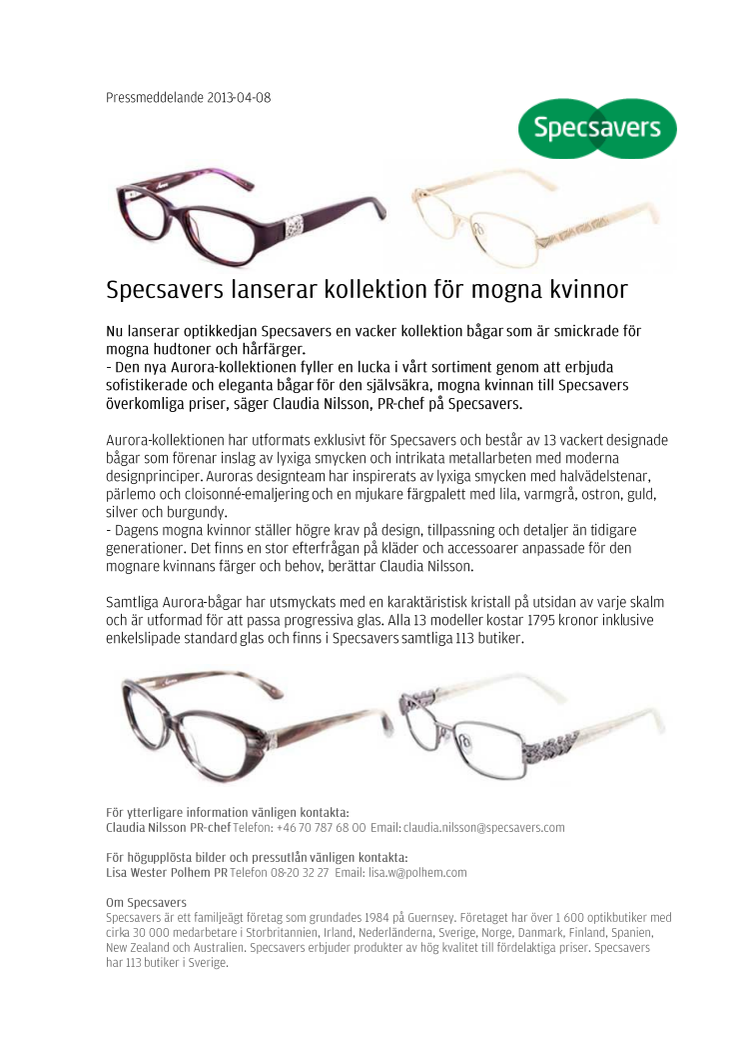 Pressmeddelande 2013-04-08

Specsavers

Specsavers lanserar kollektion för mogna kvinnor

Nu lanserar optikkedjan Specsavers en vacker kollektion bågar som är smickrade för mogna hudtoner och hårfärger.
- Den nya Aurora-kollektionen fyller en lucka i vårt sortiment genom att erbjuda sofistikerade och eleganta bågar för den självsäkra, mogna kvinnan till Specsavers överkomliga priser, säger Claudia Nilsson, PR-chef på Specsavers.

Aurora-kollektionen har utformats exklusivt för Specsavers och består av 13 vackert designade bågar som förenar inslag av lyxiga smycken och intrikata metallarbeten med moderna designprinciper. Auroras designteam har inspirerats av lyxiga smycken med halvädelstenar, pärlemo och cloisonné-emaljering och en mjukare färgpalett med lila, varmgrå, ostron, guld, silver och burgundy.
- Dagens mogna kvinnor ställer högre krav på design, tillpassning och detaljer än tidigare generationer. Det finns en stor efterfrågan på kläder och accessoarer anpassade för den mognare kvinnans färger och behov, berättar Claudia Nilsson.

Samtliga Aurora-bågar har utsmyckats med en karaktäristisk kristall på utsidan av varje skalm och är utformad för att passa progressiva glas. Alla 13 modeller kostar 1795 kronor inklusive enkelslipade standard glas och finns i Specsavers samtliga 113 butiker.

För ytterligare information vänligen kontakta:
Claudia Nilsson PR-chef Telefon: +46 70 787 68 00 Email: claudia.nilsson@specsavers.com

För högupplösta bilder och pressutlån vänligen kontakta:
Lisa Wester Polhem PR Telefon 08-20 32 27 Email: lisa.w@polhem.com

Om Specsavers
Specsavers är ett familjeägt företag som grundades 1984 på Guernsey. Företaget har över 1 600 optikbutiker med cirka 30 000 medarbetare i Storbritannien, Irland, Nederländerna, Sverige, Norge, Danmark, Finland, Spanien, New Zealand och Australien. Specsavers erbjuder produkter av hög kvalitet till fördelaktiga priser. Specsavers har 113 butiker i Sverige.